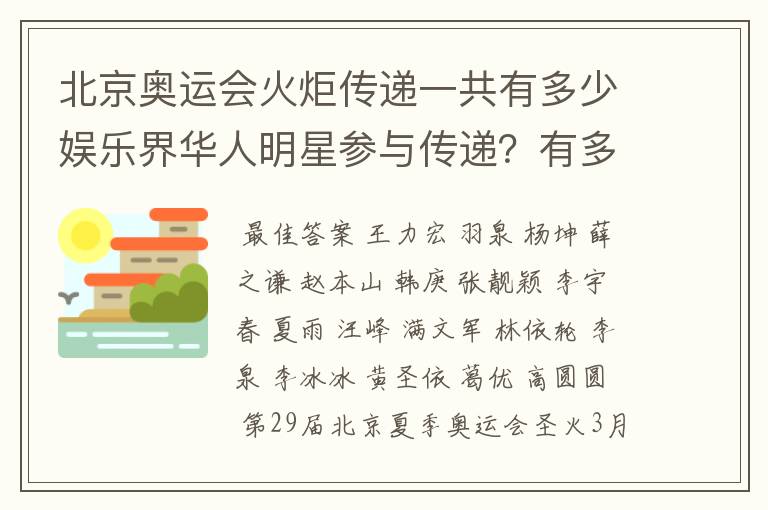 北京奥运会火炬传递一共有多少娱乐界华人明星参与传递？有多

最佳答案 王力宏 羽泉 杨坤 薛之谦 赵本山 韩庚 张靓颖 李宇春 夏雨 汪峰 满文军 林依轮 李泉 李冰冰 黄圣依 葛优 高圆圆

第29届北京夏季奥运会圣火3月